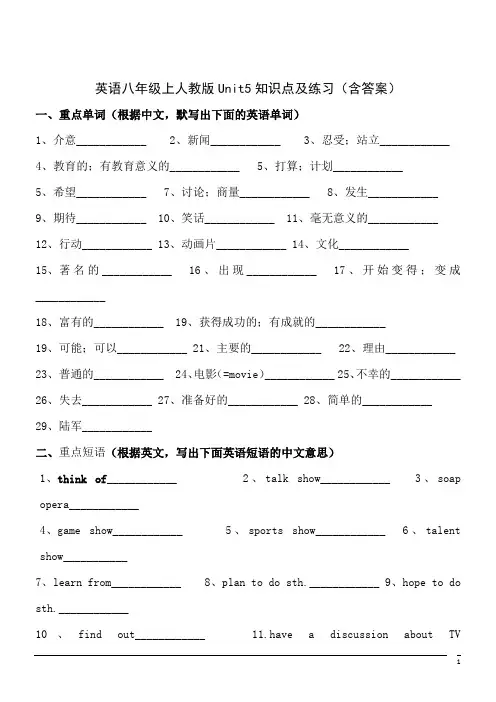 英语八年级上人教版 Unit5 知识点及练习（含答案）

一、重点单词（根据中文，默写出下面的英语单词）

1、介意____________ 2、新闻____________ 3、忍受；站立____________

4、教育的；有教育意义的____________ 5、打算；计划____________

5、希望____________ 7、讨论；商量____________ 8、发生____________

9、期待____________ 10、笑话____________ 11、毫无意义的____________

12、行动____________ 13、动画片____________ 14、文化____________

15、著名的____________ 16、出现____________ 17、开始变得；变成____________

18、富有的____________ 19、获得成功的；有成就的____________

19、可能；可以____________ 21、主要的____________ 22、理由____________

23、普通的____________ 24、电影(=movie)____________ 25、不幸的____________

26、失去____________ 27、准备好的____________ 28、简单的____________

29、陆军____________

二、重点短语（根据英文，写出下面英语短语的中文意思）

1、think of____________ 2、talk show____________ 3、soap opera____________

4、game show____________ 5、sports show____________ 6、talent show____________

7、learn from____________ 8、plan to do sth.____________ 9、hope to do sth.____________

10、find out____________ 11.have a discussion about TV

1